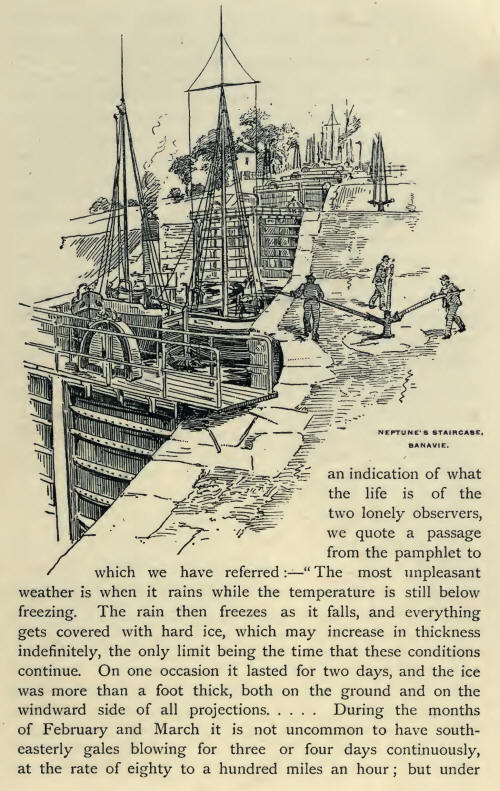 NEPTUNE'S STAIRCASE, BANAVIE.

an indication of what the life is of the two lonely observers, we quote a passage from the pamphlet to which we have referred:—"The most unpleasant weather is when it rains while the temperature is still below freezing. The rain then freezes as it falls, and everything gets covered with hard ice, which may increase in thickness indefinitely, the only limit being the time that these conditions continue. On one occasion it lasted for two days, and the ice was more than a foot thick, both on the ground and on the windward side of all projections. . . . . During the months of February and March it is not uncommon to have south-easterly gales blowing for three or four days continuously, at the rate of eighty to a hundred miles an hour; but under